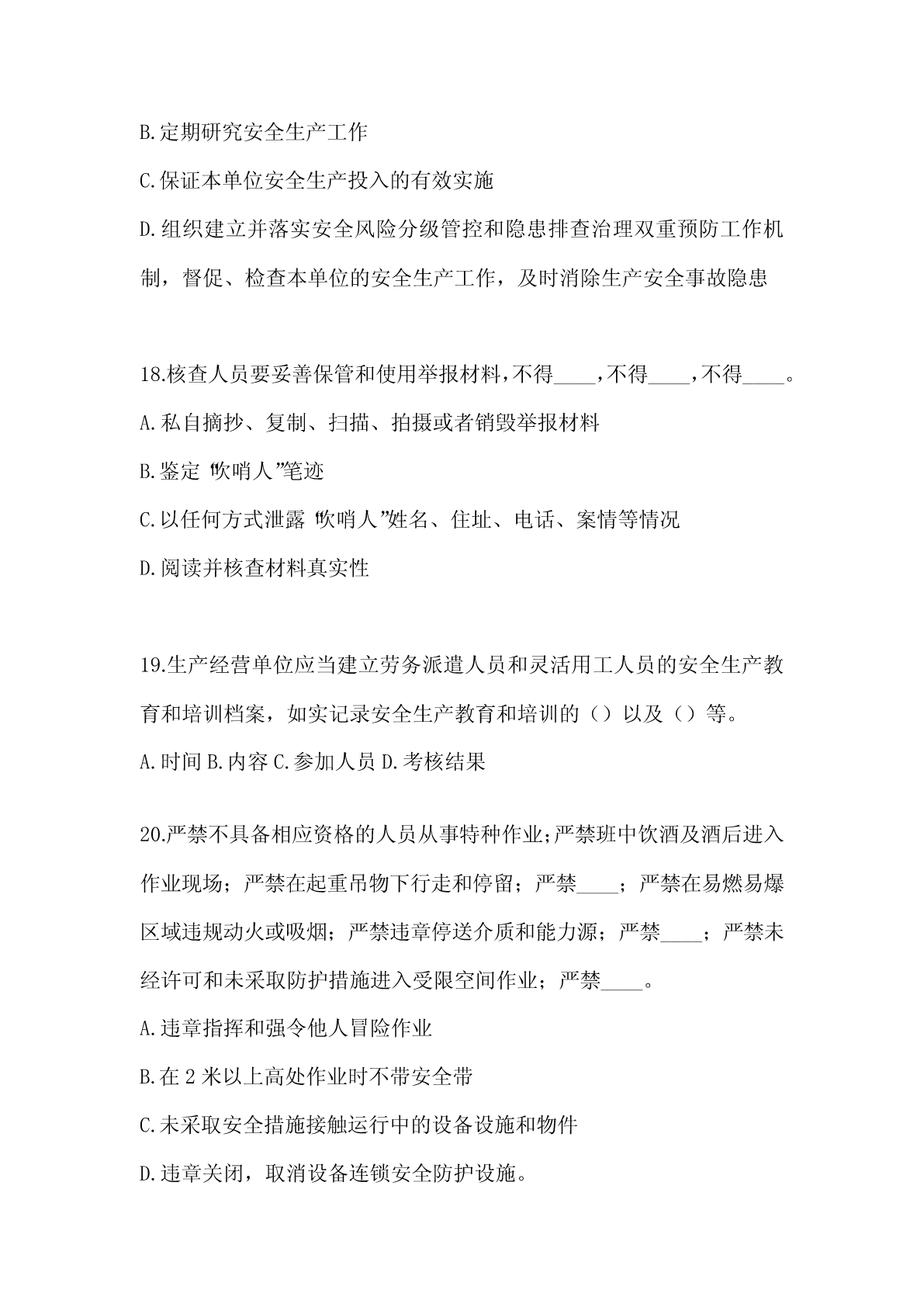 B.定期研究安全生产工作

C.保证本单位安全生产投入的有效实施

D.组织建立并落实安全风险分级管控和隐患排查治理双重预防工作机制，督促、检查本单位的安全生产工作，及时消除生产安全事故隐患

18.核查人员要妥善保管和使用举报材料，不得____，不得____，不得____。

A.私自摘抄、复制、扫描、拍摄或者销毁举报材料

B.鉴定“吹哨人”笔迹

C.以任何方式泄露“吹哨人”姓名、住址、电话、案情等情况

D.阅读并核查材料真实性

19.生产经营单位应当建立劳务派遣人员和灵活用工人员的安全生产教育和培训档案，如实记录安全生产教育和培训的（）以及（）等。

A.时间 B.内容 C.参加人员 D.考核结果

20.严禁不具备相应资格的人员从事特种作业;严禁班中饮酒及酒后进入作业现场；严禁在起重吊物下行走和停留；严禁____；严禁在易燃易爆区域违规动火或吸烟；严禁违章停送介质和能力源；严禁____；严禁未经许可和未采取防护措施进入受限空间作业；严禁____。

A.违章指挥和强令他人冒险作业

B.在 2 米以上高处作业时不带安全带

C.未采取安全措施接触运行中的设备设施和物件

D.违章关闭，取消设备连锁安全防护设施。